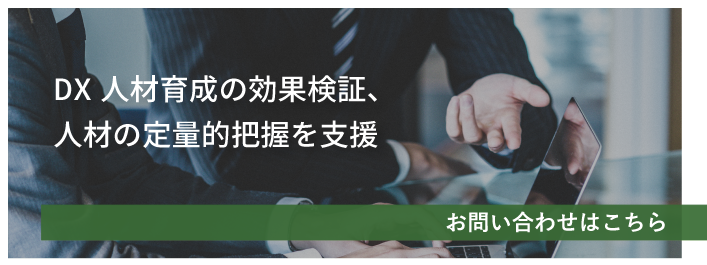 DX 人材育成の効果検証、
人材の定量的把握を支援

お問い合わせはこちら